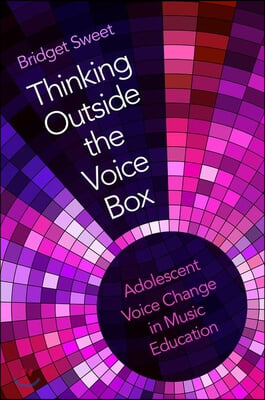 Bridget Sweet

Thinking Outside the Voice Box

Adolescent Voice Change in Music Education